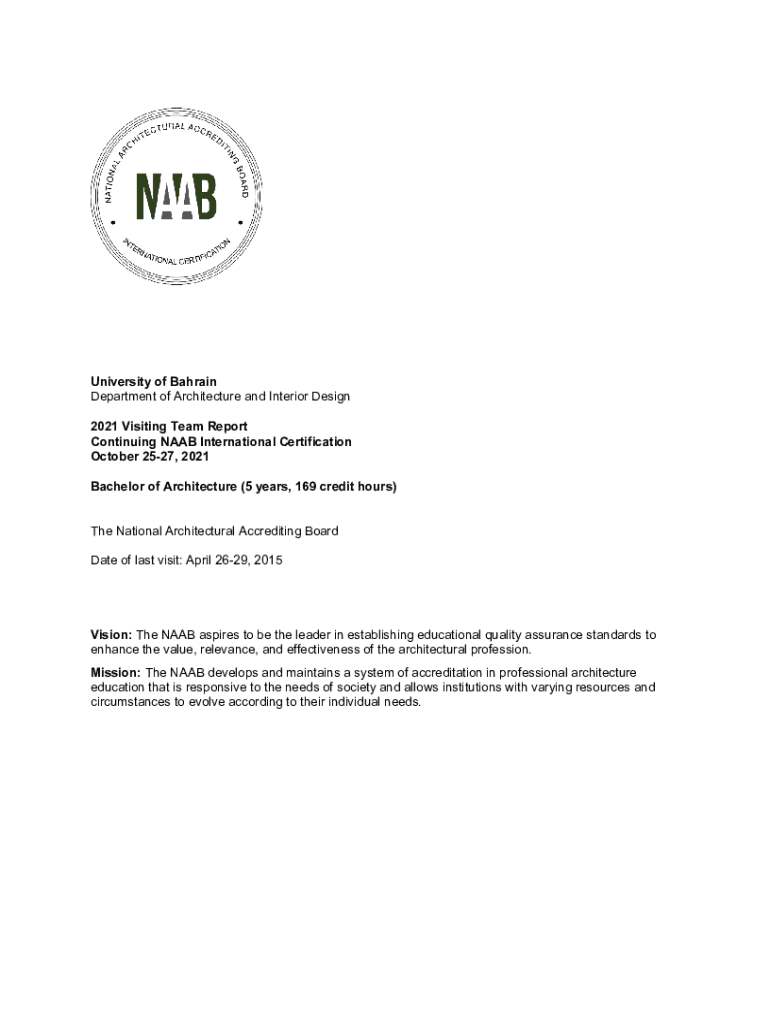 NATIONAL ARCHITECTURAL ACCREDITING BOARD
NAAB
INTERNATIONAL CERTIFICATION

University of Bahrain
Department of Architecture and Interior Design

2021 Visiting Team Report
Continuing NAAB International Certification
October 25-27, 2021

Bachelor of Architecture (5 years, 169 credit hours)

The National Architectural Accrediting Board

Date of last visit: April 26-29, 2015

Vision: The NAAB aspires to be the leader in establishing educational quality assurance standards to enhance the value, relevance, and effectiveness of the architectural profession.

Mission: The NAAB develops and maintains a system of accreditation in professional architecture education that is responsive to the needs of society and allows institutions with varying resources and circumstances to evolve according to their individual needs.